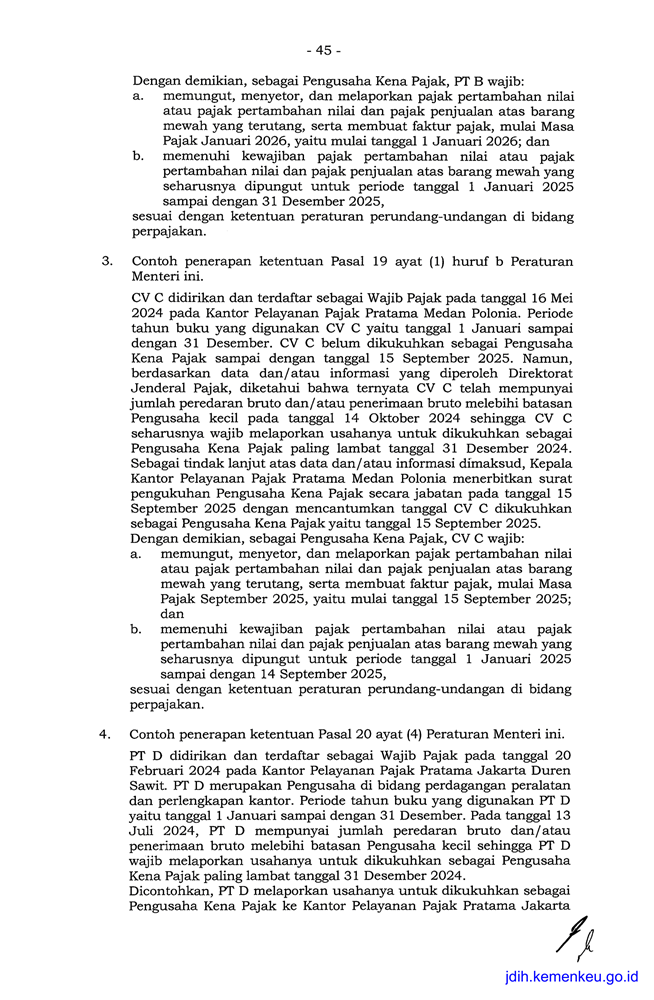 - 45 -

Dengan demikian, sebagai Pengusaha Kena Pajak, PT B wajib:
a. memungut, menyetor, dan melaporkan pajak pertambahan nilai atau pajak pertambahan nilai dan pajak penjualan atas barang mewah yang terutang, serta membuat faktur pajak, mulai Masa Pajak Januari 2026, yaitu mulai tanggal 1 Januari 2026; dan
b. memenuhi kewajiban pajak pertambahan nilai atau pajak pertambahan nilai dan pajak penjualan atas barang mewah yang seharusnya dipungut untuk periode tanggal 1 Januari 2025 sampai dengan 31 Desember 2025,
sesuai dengan ketentuan peraturan perundang-undangan di bidang perpajakan.

3. Contoh penerapan ketentuan Pasal 19 ayat (1) huruf b Peraturan Menteri ini.

CV C didirikan dan terdaftar sebagai Wajib Pajak pada tanggal 16 Mei 2024 pada Kantor Pelayanan Pajak Pratama Medan Polonia. Periode tahun buku yang digunakan CV C yaitu tanggal 1 Januari sampai dengan 31 Desember. CV C belum dikukuhkan sebagai Pengusaha Kena Pajak sampai dengan tanggal 15 September 2025. Namun, berdasarkan data dan/atau informasi yang diperoleh Direktorat Jenderal Pajak, diketahui bahwa ternyata CV C telah mempunyai jumlah peredaran bruto dan/atau penerimaan bruto melebihi batasan Pengusaha kecil pada tanggal 14 Oktober 2024 sehingga CV C seharusnya wajib melaporkan usahanya untuk dikukuhkan sebagai Pengusaha Kena Pajak paling lambat tanggal 31 Desember 2024. Sebagai tindak lanjut atas data dan/atau informasi dimaksud, Kepala Kantor Pelayanan Pajak Pratama Medan Polonia menerbitkan surat pengukuhan Pengusaha Kena Pajak secara jabatan pada tanggal 15 September 2025 dengan mencantumkan tanggal CV C dikukuhkan sebagai Pengusaha Kena Pajak yaitu tanggal 15 September 2025.
Dengan demikian, sebagai Pengusaha Kena Pajak, CV C wajib:
a. memungut, menyetor, dan melaporkan pajak pertambahan nilai atau pajak pertambahan nilai dan pajak penjualan atas barang mewah yang terutang, serta membuat faktur pajak, mulai Masa Pajak September 2025, yaitu mulai tanggal 15 September 2025; dan
b. memenuhi kewajiban pajak pertambahan nilai atau pajak pertambahan nilai dan pajak penjualan atas barang mewah yang seharusnya dipungut untuk periode tanggal 1 Januari 2025 sampai dengan 14 September 2025,
sesuai dengan ketentuan peraturan perundang-undangan di bidang perpajakan.

4. Contoh penerapan ketentuan Pasal 20 ayat (4) Peraturan Menteri ini.

PT D didirikan dan terdaftar sebagai Wajib Pajak pada tanggal 20 Februari 2024 pada Kantor Pelayanan Pajak Pratama Jakarta Duren Sawit. PT D merupakan Pengusaha di bidang perdagangan peralatan dan perlengkapan kantor. Periode tahun buku yang digunakan PT D yaitu tanggal 1 Januari sampai dengan 31 Desember. Pada tanggal 13 Juli 2024, PT D mempunyai jumlah peredaran bruto dan/atau penerimaan bruto melebihi batasan Pengusaha kecil sehingga PT D wajib melaporkan usahanya untuk dikukuhkan sebagai Pengusaha Kena Pajak paling lambat tanggal 31 Desember 2024.
Dicontohkan, PT D melaporkan usahanya untuk dikukuhkan sebagai Pengusaha Kena Pajak ke Kantor Pelayanan Pajak Pratama Jakarta

jdih.kemenkeu.go.id